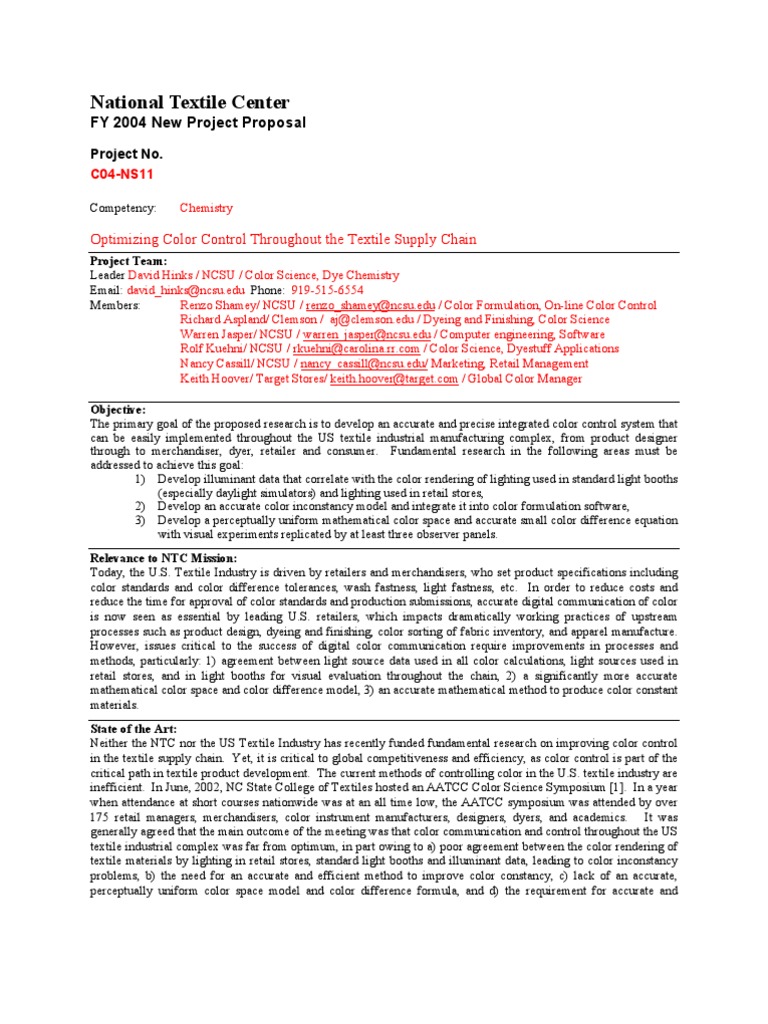 National Textile Center
FY 2004 New Project Proposal

Project No.
C04-NS11

Competency: Chemistry

Optimizing Color Control Throughout the Textile Supply Chain

Project Team:
Leader David Hinks / NCSU / Color Science, Dye Chemistry
Email: david_hinks@ncsu.edu Phone: 919-515-6554
Members: Renzo Shamey/ NCSU / renzo_shamey@ncsu.edu / Color Formulation, On-line Color Control
Richard Aspland/ Clemson / aj@clemson.edu / Dyeing and Finishing, Color Science
Warren Jasper/ NCSU / warren_jasper@ncsu.edu / Computer engineering, Software
Rolf Kuehni/ NCSU / rkuehni@carolina.rr.com / Color Science, Dyestuff Applications
Nancy Cassill/ NCSU / nancy_cassill@ncsu.edu/ Marketing, Retail Management
Keith Hoover/ Target Stores/ keith.hoover@target.com / Global Color Manager

Objective:
The primary goal of the proposed research is to develop an accurate and precise integrated color control system that can be easily implemented throughout the US textile industrial manufacturing complex, from product designer through to merchandiser, dyer, retailer and consumer. Fundamental research in the following areas must be addressed to achieve this goal:
1) Develop illuminant data that correlate with the color rendering of lighting used in standard light booths (especially daylight simulators) and lighting used in retail stores,
2) Develop an accurate color inconstancy model and integrate it into color formulation software,
3) Develop a perceptually uniform mathematical color space and accurate small color difference equation with visual experiments replicated by at least three observer panels.

Relevance to NTC Mission:
Today, the U.S. Textile Industry is driven by retailers and merchandisers, who set product specifications including color standards and color difference tolerances, wash fastness, light fastness, etc. In order to reduce costs and reduce the time for approval of color standards and production submissions, accurate digital communication of color is now seen as essential by leading U.S. retailers, which impacts dramatically working practices of upstream processes such as product design, dyeing and finishing, color sorting of fabric inventory, and apparel manufacture. However, issues critical to the success of digital color communication require improvements in processes and methods, particularly: 1) agreement between light source data used in all color calculations, light sources used in retail stores, and in light booths for visual evaluation throughout the chain, 2) a significantly more accurate mathematical color space and color difference model, 3) an accurate mathematical method to produce color constant materials.

State of the Art:
Neither the NTC nor the US Textile Industry has recently funded fundamental research on improving color control in the textile supply chain. Yet, it is critical to global competitiveness and efficiency, as color control is part of the critical path in textile product development. The current methods of controlling color in the U.S. textile industry are inefficient. In June, 2002, NC State College of Textiles hosted an AATCC Color Science Symposium [1]. In a year when attendance at short courses nationwide was at an all time low, the AATCC symposium was attended by over 175 retail managers, merchandisers, color instrument manufacturers, designers, dyers, and academics. It was generally agreed that the main outcome of the meeting was that color communication and control throughout the US textile industrial complex was far from optimum, in part owing to a) poor agreement between the color rendering of textile materials by lighting in retail stores, standard light booths and illuminant data, leading to color inconstancy problems, b) the need for an accurate and efficient method to improve color constancy, c) lack of an accurate, perceptually uniform color space model and color difference formula, and d) the requirement for accurate and